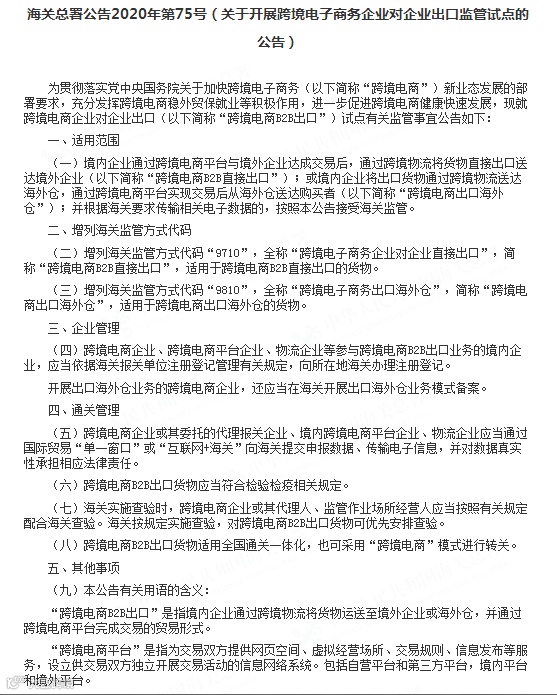 海关总署公告2020年第75号（关于开展跨境电子商务企业对企业出口监管试点的公告）

为贯彻落实党中央国务院关于加快跨境电子商务（以下简称“跨境电商”）新业态发展的部署要求，充分发挥跨境电商稳外贸保就业等积极作用，进一步促进跨境电商健康快速发展，现就跨境电商企业对企业出口（以下简称“跨境电商B2B出口”）试点有关监管事宜公告如下：

一、适用范围

（一）境内企业通过跨境电商平台与境外企业达成交易后，通过跨境物流将货物直接出口送达境外企业（以下简称“跨境电商B2B直接出口”）；或境内企业将出口货物通过跨境物流送达海外仓，通过跨境电商平台实现交易后从海外仓送达购买者（以下简称“跨境电商出口海外仓”）；并根据海关要求传输相关电子数据的，按照本公告接受海关监管。

二、增列海关监管方式代码

（二）增列海关监管方式代码“9710”，全称“跨境电子商务企业对企业直接出口”，简称“跨境电商B2B直接出口”，适用于跨境电商B2B直接出口的货物。

（三）增列海关监管方式代码“9810”，全称“跨境电子商务出口海外仓”，简称“跨境电商出口海外仓”，适用于跨境电商出口海外仓的货物。

三、企业管理

（四）跨境电商企业、跨境电商平台企业、物流企业等参与跨境电商B2B出口业务的境内企业，应当依据海关报关单位注册登记管理有关规定，向所在地海关办理注册登记。

开展出口海外仓业务的跨境电商企业，还应当在海关开展出口海外仓业务模式备案。

四、通关管理

（五）跨境电商企业或其委托的代理报关企业、境内跨境电商平台企业、物流企业应当通过国际贸易“单一窗口”或“互联网+海关”向海关提交申报数据、传输电子信息，并对数据真实性承担相应法律责任。

（六）跨境电商B2B出口货物应当符合检验检疫相关规定。

（七）海关实施查验时，跨境电商企业或其代理人、监管作业场所经营人应当按照有关规定配合海关查验。海关按规定实施查验，对跨境电商B2B出口货物可优先安排查验。

（八）跨境电商B2B出口货物适用全国通关一体化，也可采用“跨境电商”模式进行转关。

五、其他事项

（九）本公告有关用语的含义：

“跨境电商B2B出口”是指境内企业通过跨境物流将货物运送至境外企业或海外仓，并通过跨境电商平台完成交易的贸易形式。

“跨境电商平台”是指为交易双方提供网页空间、虚拟经营场所、交易规则、信息发布等服务，设立供交易双方独立开展交易活动的信息网络系统。包括自营平台和第三方平台，境内平台和境外平台。